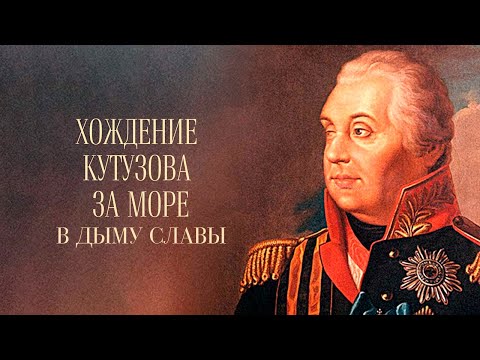 ХОЖДЕНИЕ
КУТУЗОВА
ЗА МОРЕ
В ДЫМУ СЛАВЫ